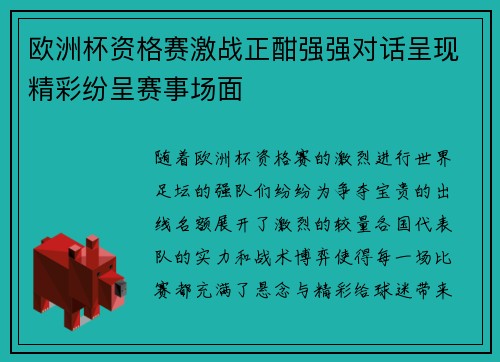 欧洲杯资格赛激战正酣强强对话呈现精彩纷呈赛事场面

随着欧洲杯资格赛的激烈进行世界足坛的强队们纷纷为争夺宝贵的出线名额展开了激烈的较量各国代表队的实力和战术博弈使得每一场比赛都充满了悬念与精彩给球迷带来